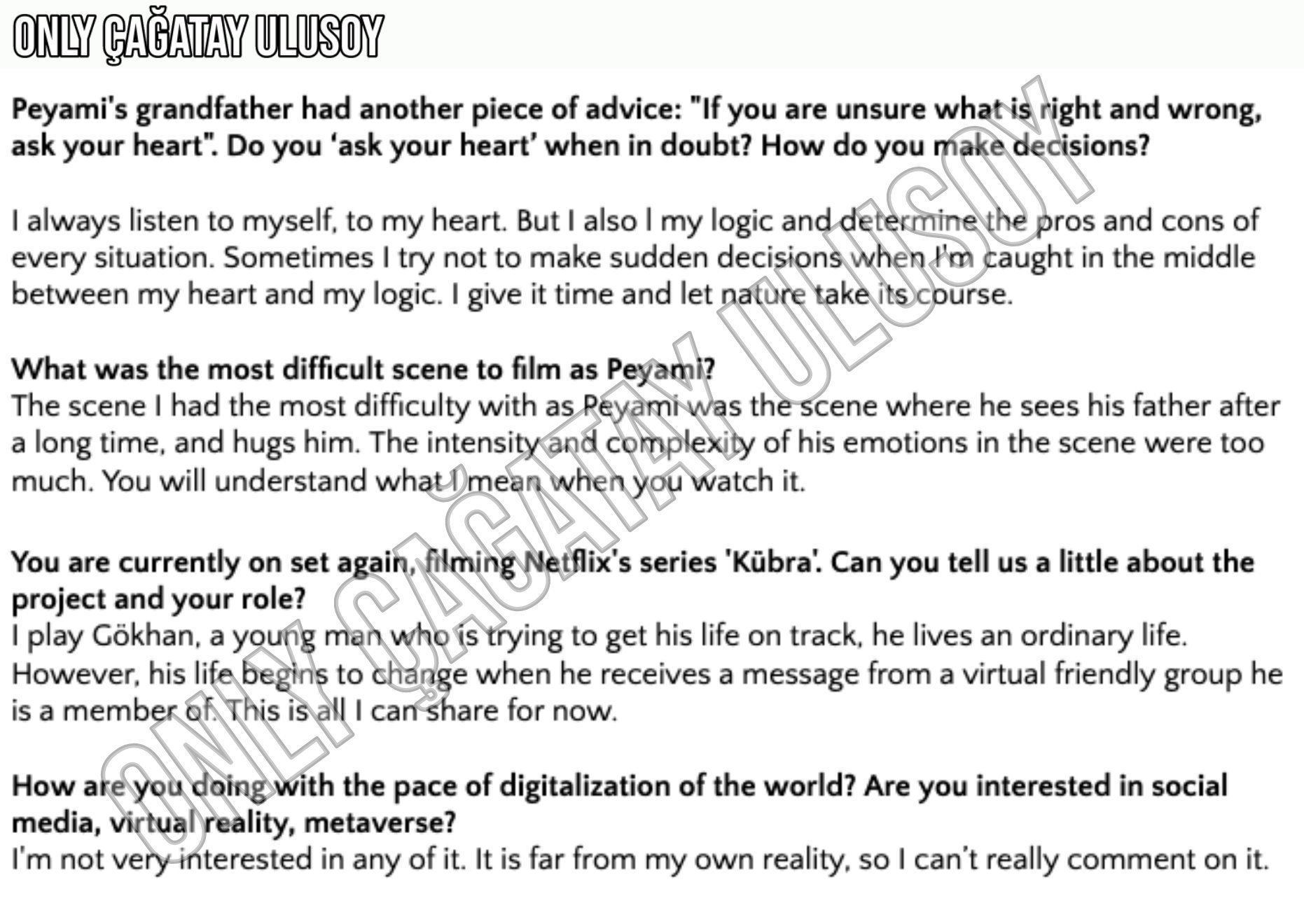 ONLY ÇAĞATAY ULUSOY

Peyami's grandfather had another piece of advice: "If you are unsure what is right and wrong, ask your heart". Do you 'ask your heart' when in doubt? How do you make decisions?

I always listen to myself, to my heart. But I also l my logic and determine the pros and cons of every situation. Sometimes I try not to make sudden decisions when I'm caught in the middle between my heart and my logic. I give it time and let nature take its course.

What was the most difficult scene to film as Peyami?
The scene I had the most difficulty with as Peyami was the scene where he sees his father after a long time, and hugs him. The intensity and complexity of his emotions in the scene were too much. You will understand what I mean when you watch it.

You are currently on set again, filming Netflix's series 'Kübra'. Can you tell us a little about the project and your role?
I play Gökhan, a young man who is trying to get his life on track, he lives an ordinary life. However, his life begins to change when he receives a message from a virtual friendly group he is a member of. This is all I can share for now.

How are you doing with the pace of digitalization of the world? Are you interested in social media, virtual reality, metaverse?
I'm not very interested in any of it. It is far from my own reality, so I can't really comment on it.

ONLY ÇAĞATAY ULUSOY